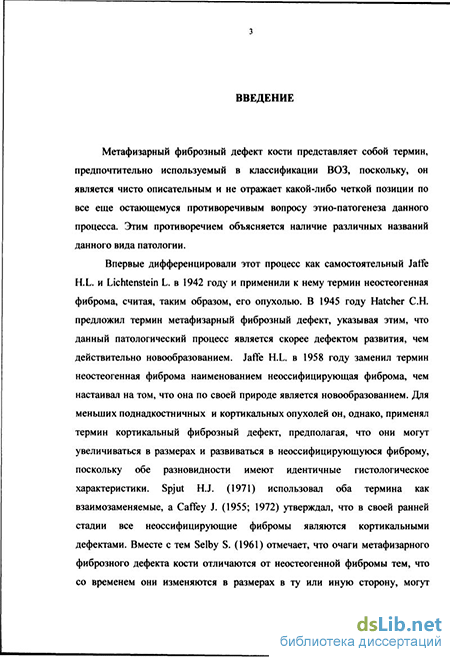 3

ВВЕДЕНИЕ

Метафизарный фиброзный дефект кости представляет собой термин, предпочтительно используемый в классификации ВОЗ, поскольку, он является чисто описательным и не отражает какой-либо четкой позиции по все еще остающемуся противоречивым вопросу этио-патогенеза данного процесса. Этим противоречием объясняется наличие различных названий данного вида патологии.

Впервые дифференцировали этот процесс как самостоятельный Jaffe H.L. и Lichtenstein L. в 1942 году и применили к нему термин неостеогенная фиброма, считая, таким образом, его опухолью. В 1945 году Hatcher C.H. предложил термин метафизарный фиброзный дефект, указывая этим, что данный патологический процесс является скорее дефектом развития, чем действительно новообразованием. Jaffe H.L. в 1958 году заменил термин неостеогенная фиброма наименованием неоссифицирующая фиброма, чем настаивал на том, что она по своей природе является новообразованием. Для меньших поднадкостничных и кортикальных опухолей он, однако, применял термин кортикальный фиброзный дефект, предполагая, что они могут увеличиваться в размерах и развиваться в неоссифицирующуюся фиброму, поскольку обе разновидности имеют идентичные гистологическое характеристики. Spjut H.J. (1971) использовал оба термина как взаимозаменяемые, а Caffey J. (1955; 1972) утверждал, что в своей ранней стадии все неоссифицирующие фибромы являются кортикальными дефектами. Вместе с тем Selby S. (1961) отмечает, что очаги метафизарного фиброзного дефекта кости отличаются от неостеогенной фибромы тем, что со временем они изменяются в размерах в ту или иную сторону, могут

dsLib.net
библиотека диссертаций